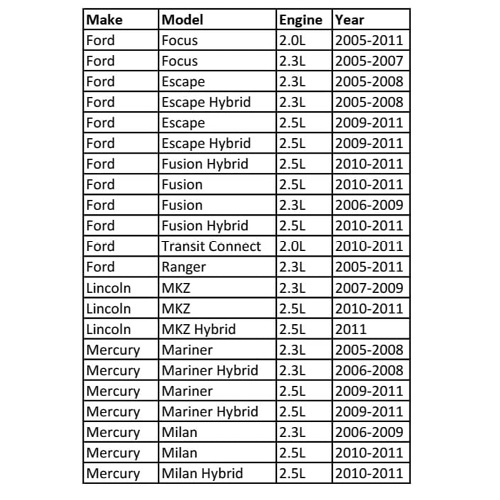 | Make | Model | Engine | Year |
|---|---|---|---|
| Ford | Focus | 2.0L | 2005-2011 |
| Ford | Focus | 2.3L | 2005-2007 |
| Ford | Escape | 2.3L | 2005-2008 |
| Ford | Escape Hybrid | 2.3L | 2005-2008 |
| Ford | Escape | 2.5L | 2009-2011 |
| Ford | Escape Hybrid | 2.5L | 2009-2011 |
| Ford | Fusion Hybrid | 2.5L | 2010-2011 |
| Ford | Fusion | 2.5L | 2010-2011 |
| Ford | Fusion | 2.3L | 2006-2009 |
| Ford | Fusion Hybrid | 2.5L | 2010-2011 |
| Ford | Transit Connect | 2.0L | 2010-2011 |
| Ford | Ranger | 2.3L | 2005-2011 |
| Lincoln | MKZ | 2.3L | 2007-2009 |
| Lincoln | MKZ | 2.5L | 2010-2011 |
| Lincoln | MKZ Hybrid | 2.5L | 2011 |
| Mercury | Mariner | 2.3L | 2005-2008 |
| Mercury | Mariner Hybrid | 2.3L | 2006-2008 |
| Mercury | Mariner | 2.5L | 2009-2011 |
| Mercury | Mariner Hybrid | 2.5L | 2009-2011 |
| Mercury | Milan | 2.3L | 2006-2009 |
| Mercury | Milan | 2.5L | 2010-2011 |
| Mercury | Milan Hybrid | 2.5L | 2010-2011 |